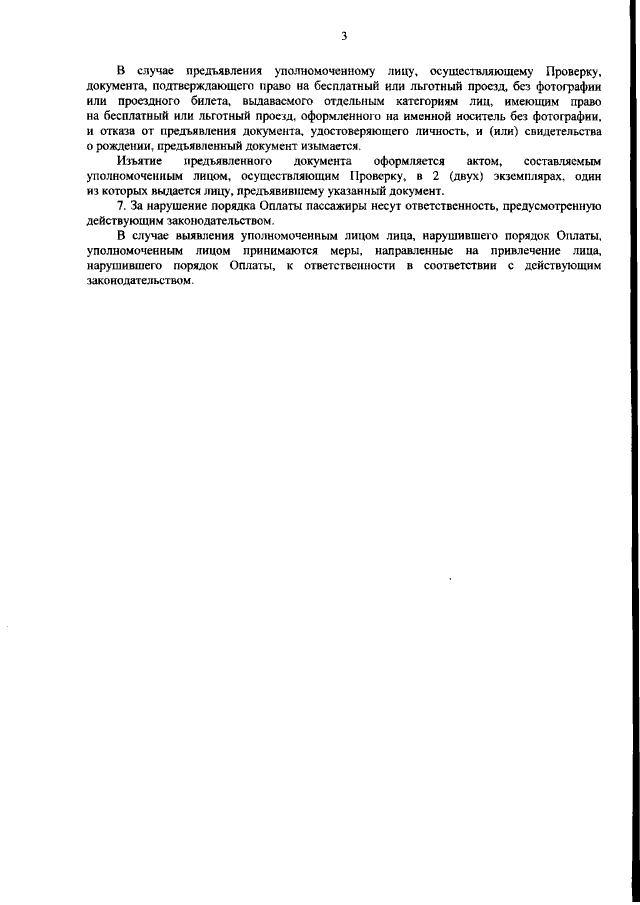 3

В случае предъявления уполномоченному лицу, осуществляющему Проверку, документа, подтверждающего право на бесплатный или льготный проезд, без фотографии или проездного билета, выдаваемого отдельным категориям лиц, имеющим право на бесплатный или льготный проезд, оформленного на именной носитель без фотографии, и отказа от предъявления документа, удостоверяющего личность, и (или) свидетельства о рождении, предъявленный документ изымается.

Изъятие предъявленного документа оформляется актом, составляемым уполномоченным лицом, осуществляющим Проверку, в 2 (двух) экземплярах, один из которых выдается лицу, предъявившему указанный документ.

7. За нарушение порядка Оплаты пассажиры несут ответственность, предусмотренную действующим законодательством.

В случае выявления уполномоченным лицом лица, нарушившего порядок Оплаты, уполномоченным лицом принимаются меры, направленные на привлечение лица, нарушившего порядок Оплаты, к ответственности в соответствии с действующим законодательством.